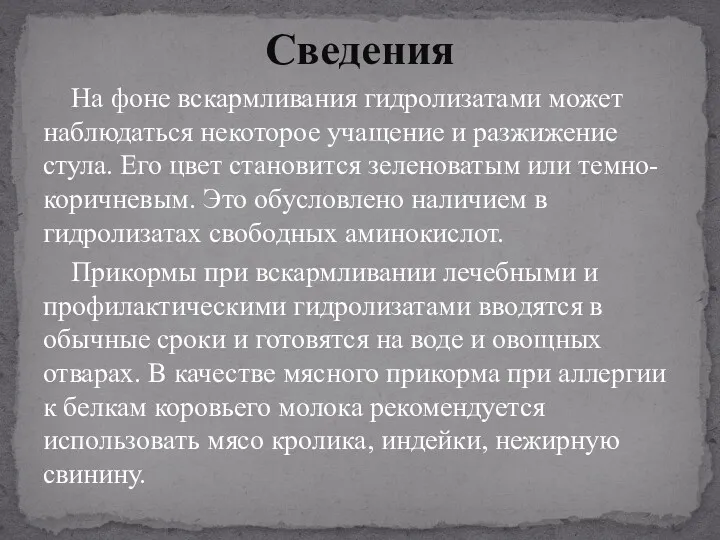 Сведения

На фоне вскармливания гидролизатами может наблюдаться некоторое учащение и разжижение стула. Его цвет становится зеленоватым или темно-коричневым. Это обусловлено наличием в гидролизатах свободных аминокислот.

Прикормы при вскармливании лечебными и профилактическими гидролизатами вводятся в обычные сроки и готовятся на воде и овощных отварах. В качестве мясного прикорма при аллергии к белкам коровьего молока рекомендуется использовать мясо кролика, индейки, нежирную свинину.